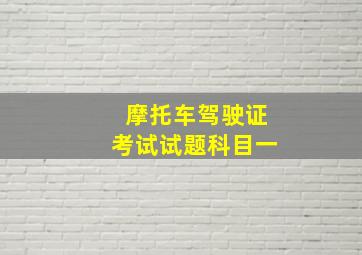 摩托车驾驶证
考试试题科目一